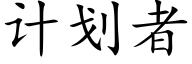 计划者